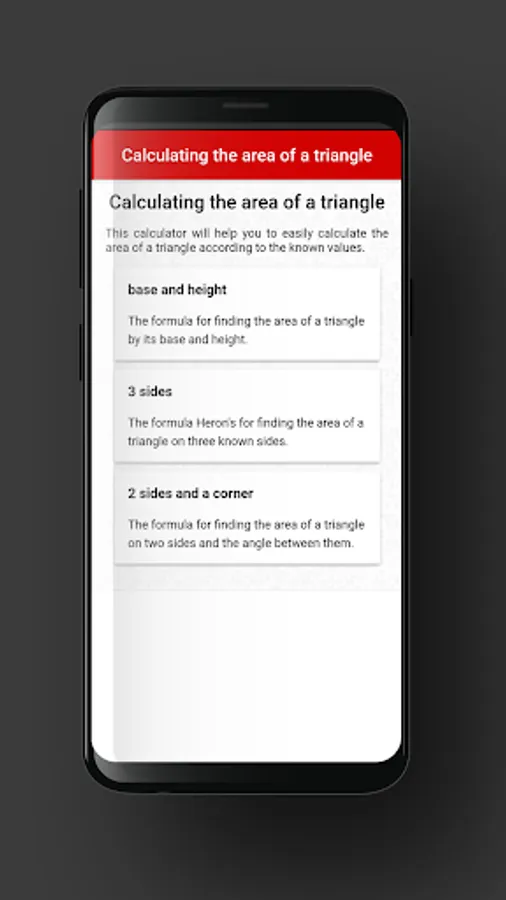 Calculating the area of a triangle

Calculating the area of a triangle

This calculator will help you to easily calculate the area of a triangle according to the known values.

base and height

The formula for finding the area of a triangle by its base and height.

3 sides

The formula Heron's for finding the area of a triangle on three known sides.

2 sides and a corner

The formula for finding the area of a triangle on two sides and the angle between them.